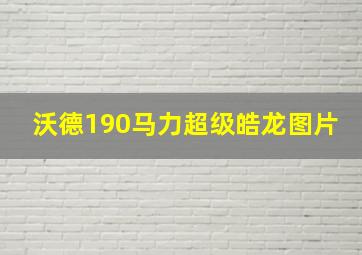 沃德190马力超级皓龙图片